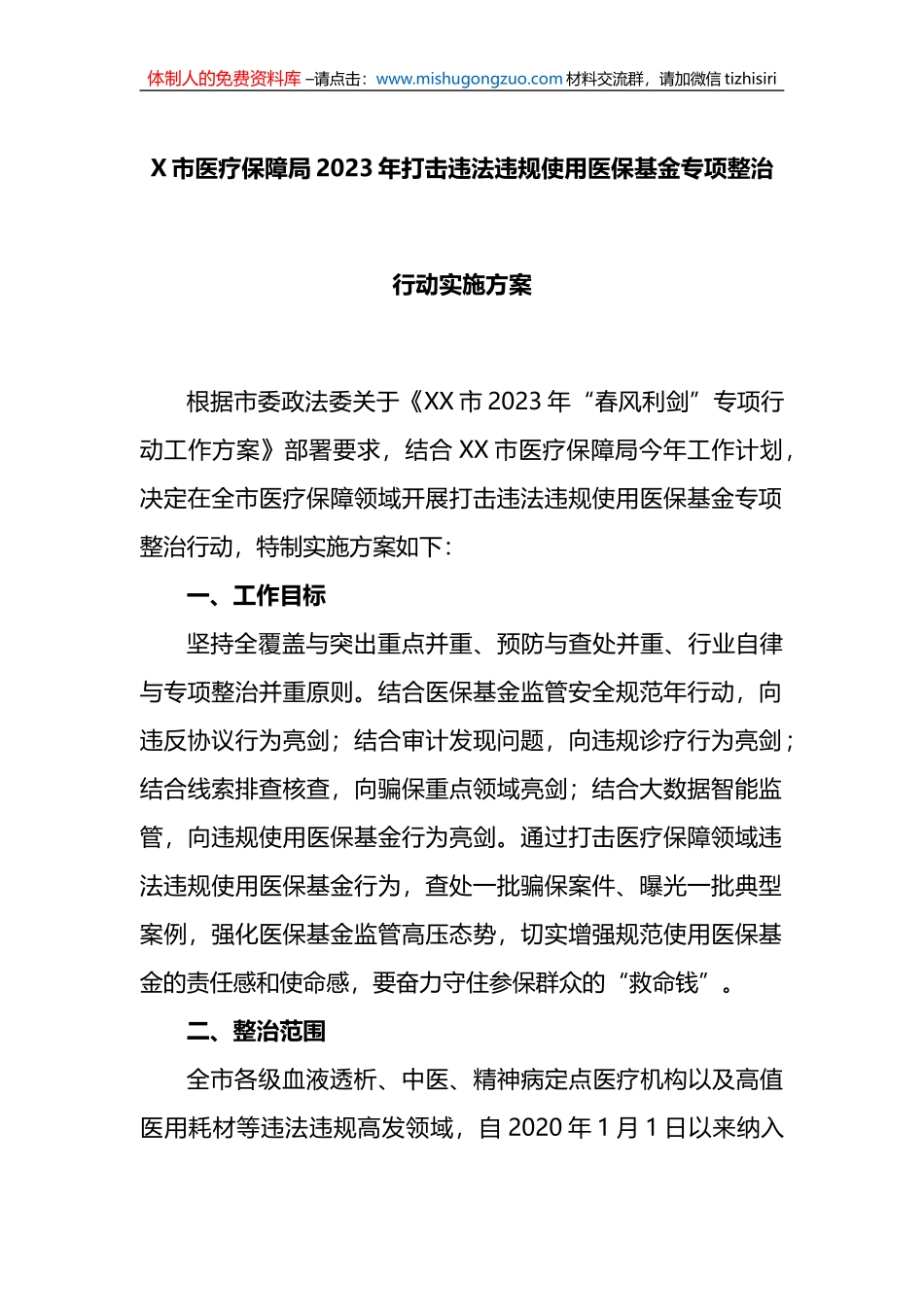 体制人的免费资料库 –请点击：www.mishugongzuo.com 材料交流群，请加微信 tizhisiri

X 市医疗保障局 2023 年打击违法违规使用医保基金专项整治

行动实施方案

根据市委政法委关于《XX 市 2023 年“春风利剑”专项行动工作方案》部署要求，结合 XX 市医疗保障局今年工作计划，决定在全市医疗保障领域开展打击违法违规使用医保基金专项整治行动，特制实施方案如下：

一、工作目标

坚持全覆盖与突出重点并重、预防与查处并重、行业自律与专项整治并重原则。结合医保基金监管安全规范年行动，向违反协议行为亮剑；结合审计发现问题，向违规诊疗行为亮剑；结合线索排查核查，向骗保重点领域亮剑；结合大数据智能监管，向违规使用医保基金行为亮剑。通过打击医疗保障领域违法违规使用医保基金行为，查处一批骗保案件、曝光一批典型案例，强化医保基金监管高压态势，切实增强规范使用医保基金的责任感和使命感，要奋力守住参保群众的“救命钱”。

二、整治范围

全市各级血液透析、中医、精神病定点医疗机构以及高值医用耗材等违法违规高发领域，自 2020 年 1 月 1 日以来纳入